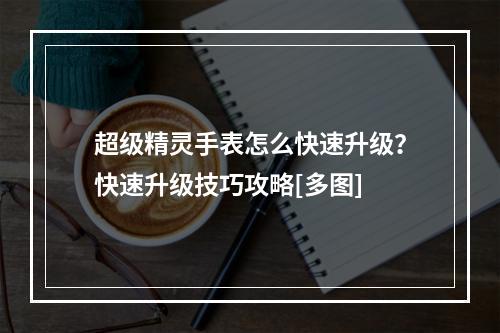 超级精灵手表怎么快速升级？
快速升级技巧攻略[多图]